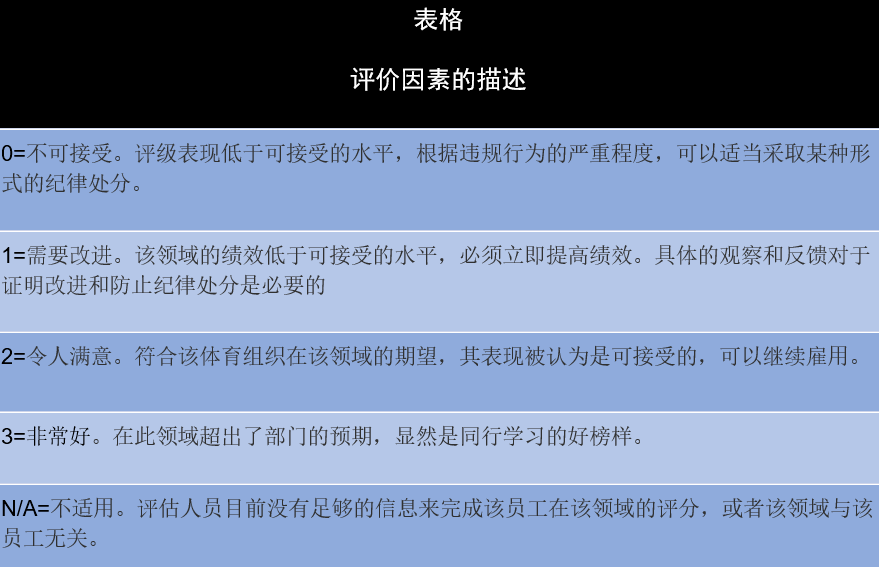 表格

评价因素的描述

0=不可接受。评级表现低于可接受的水平，根据违规行为的严重程度，可以适当采取某种形式的纪律处分。

1=需要改进。该领域的绩效低于可接受的水平，必须立即提高绩效。具体的观察和反馈对于证明改进和防止纪律处分是必要的

2=令人满意。符合该体育组织在该领域的期望，其表现被认为是可接受的，可以继续雇用。

3=非常好。在此领域超出了部门的预期，显然是同行学习的好榜样。

N/A=不适用。评估人员目前没有足够的信息来完成该员工在该领域的评分，或者该领域与该员工无关。